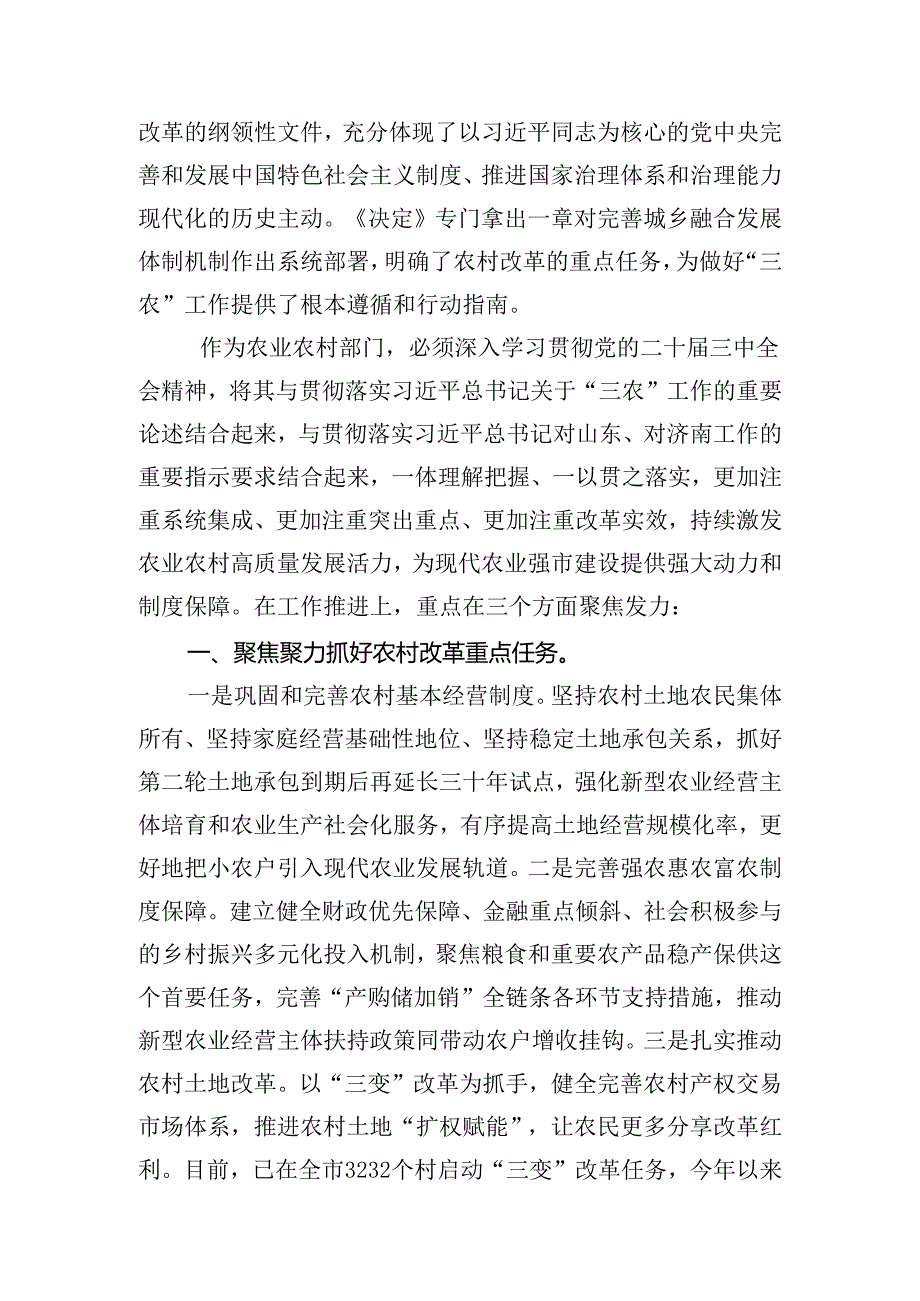 改革的纲领性文件，充分体现了以习近平同志为核心的党中央完善和发展中国特色社会主义制度、推进国家治理体系和治理能力现代化的历史主动。《决定》专门拿出一章对完善城乡融合发展体制机制作出系统部署，明确了农村改革的重点任务，为做好“三农”工作提供了根本遵循和行动指南。

作为农业农村部门，必须深入学习贯彻党的二十届三中全会精神，将其与贯彻落实习近平总书记关于“三农”工作的重要论述结合起来，与贯彻落实习近平总书记对山东、对济南工作的重要指示要求结合起来，一体理解把握、一以贯之落实，更加注重系统集成、更加注重突出重点、更加注重改革实效，持续激发农业农村高质量发展活力，为现代农业强市建设提供强大动力和制度保障。在工作推进上，重点在三个方面聚焦发力：

一、聚焦聚力抓好农村改革重点任务。

一是巩固和完善农村基本经营制度。坚持农村土地农民集体所有、坚持家庭经营基础性地位、坚持稳定土地承包关系，抓好第二轮土地承包到期后再延长三十年试点，强化新型农业经营主体培育和农业生产社会化服务，有序提高土地经营规模化率，更好地把小农户引入现代农业发展轨道。二是完善强农惠农富农制度保障。建立健全财政优先保障、金融重点倾斜、社会积极参与的乡村振兴多元化投入机制，聚焦粮食和重要农产品稳产保供这个首要任务，完善“产购储加销”全链条各环节支持措施，推动新型农业经营主体扶持政策同带动农户增收挂钩。三是扎实推动农村土地改革。以“三变”改革为抓手，健全完善农村产权交易市场体系，推进农村土地“扩权赋能”，让农民更多分享改革红利。目前，已在全市3232个村启动“三变”改革任务，今年以来